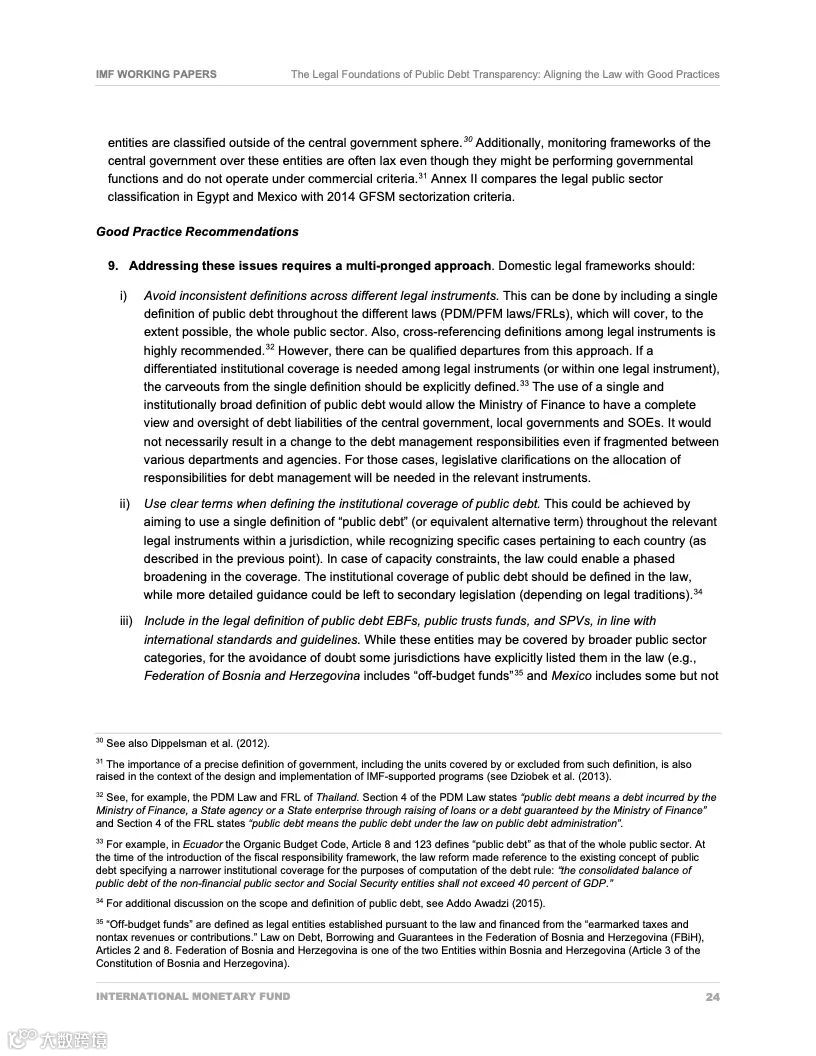 IMF WORKING PAPERS The Legal Foundations of Public Debt Transparency: Aligning the Law with Good Practices

entities are classified outside of the central government sphere.$^{30}$ Additionally, monitoring frameworks of the central government over these entities are often lax even though they might be performing governmental functions and do not operate under commercial criteria.$^{31}$ Annex II compares the legal public sector classification in Egypt and Mexico with 2014 GFSM sectorization criteria.

Good Practice Recommendations

9. Addressing these issues requires a multi-pronged approach. Domestic legal frameworks should:

i) Avoid inconsistent definitions across different legal instruments. This can be done by including a single definition of public debt throughout the different laws (PDM/PFM laws/FRLs), which will cover, to the extent possible, the whole public sector. Also, cross-referencing definitions among legal instruments is highly recommended.$^{32}$ However, there can be qualified departures from this approach. If a differentiated institutional coverage is needed among legal instruments (or within one legal instrument), the carveouts from the single definition should be explicitly defined.$^{33}$ The use of a single and institutionally broad definition of public debt would allow the Ministry of Finance to have a complete view and oversight of debt liabilities of the central government, local governments and SOEs. It would not necessarily result in a change to the debt management responsibilities even if fragmented between various departments and agencies. For those cases, legislative clarifications on the allocation of responsibilities for debt management will be needed in the relevant instruments.

ii) Use clear terms when defining the institutional coverage of public debt. This could be achieved by aiming to use a single definition of "public debt" (or equivalent alternative term) throughout the relevant legal instruments within a jurisdiction, while recognizing specific cases pertaining to each country (as described in the previous point). In case of capacity constraints, the law could enable a phased broadening in the coverage. The institutional coverage of public debt should be defined in the law, while more detailed guidance could be left to secondary legislation (depending on legal traditions).$^{34}$

iii) Include in the legal definition of public debt EBFs, public trusts funds, and SPVs, in line with international standards and guidelines. While these entities may be covered by broader public sector categories, for the avoidance of doubt some jurisdictions have explicitly listed them in the law (e.g., Federation of Bosnia and Herzegovina includes "off-budget funds"$^{35}$ and Mexico includes some but not

$^{30}$ See also Dippelsman et al. (2012).

$^{31}$ The importance of a precise definition of government, including the units covered by or excluded from such definition, is also raised in the context of the design and implementation of IMF-supported programs (see Dziobek et al. (2013).

$^{32}$ See, for example, the PDM Law and FRL of Thailand. Section 4 of the PDM Law states "public debt means a debt incurred by the Ministry of Finance, a State agency or a State enterprise through raising of loans or a debt guaranteed by the Ministry of Finance" and Section 4 of the FRL states "public debt means the public debt under the law on public debt administration".

$^{33}$ For example, in Ecuador the Organic Budget Code, Article 8 and 123 defines "public debt" as that of the whole public sector. At the time of the introduction of the fiscal responsibility framework, the law reform made reference to the existing concept of public debt specifying a narrower institutional coverage for the purposes of computation of the debt rule: "the consolidated balance of public debt of the non-financial public sector and Social Security entities shall not exceed 40 percent of GDP."

$^{34}$ For additional discussion on the scope and definition of public debt, see Addo Awadzi (2015).

$^{35}$ "Off-budget funds" are defined as legal entities established pursuant to the law and financed from the "earmarked taxes and nontax revenues or contributions." Law on Debt, Borrowing and Guarantees in the Federation of Bosnia and Herzegovina (FBiH), Articles 2 and 8. Federation of Bosnia and Herzegovina is one of the two Entities within Bosnia and Herzegovina (Article 3 of the Constitution of Bosnia and Herzegovina).

INTERNATIONAL MONETARY FUND 24

大数跨境